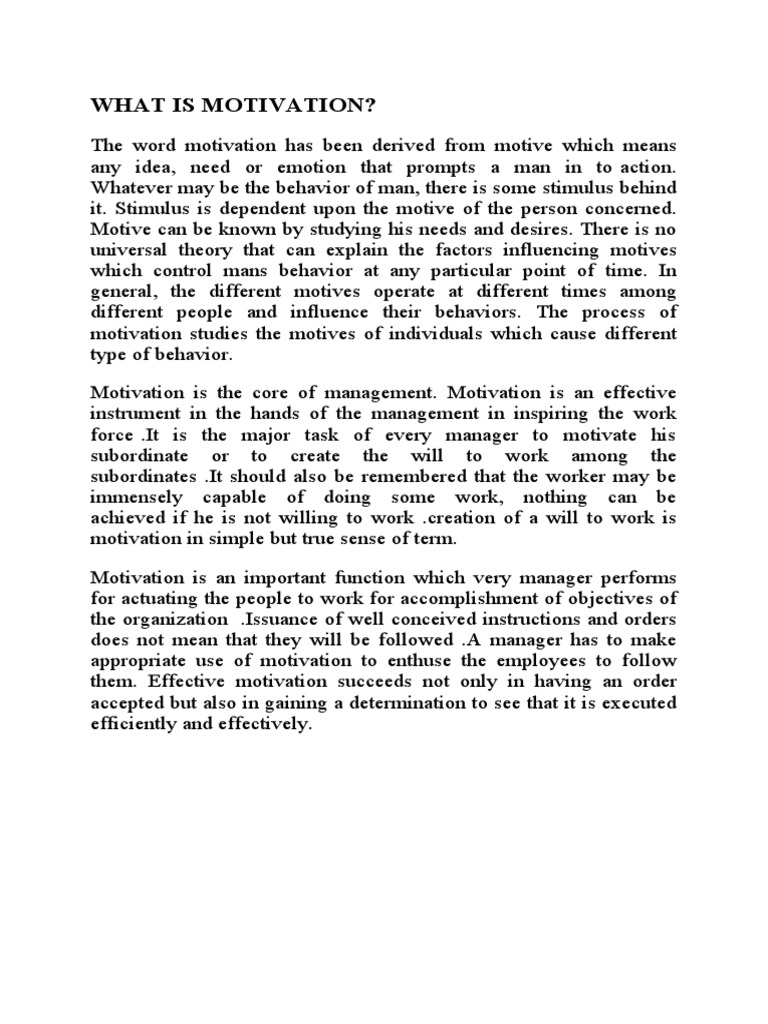 WHAT IS MOTIVATION?

The word motivation has been derived from motive which means any idea, need or emotion that prompts a man in to action. Whatever may be the behavior of man, there is some stimulus behind it. Stimulus is dependent upon the motive of the person concerned. Motive can be known by studying his needs and desires. There is no universal theory that can explain the factors influencing motives which control mans behavior at any particular point of time. In general, the different motives operate at different times among different people and influence their behaviors. The process of motivation studies the motives of individuals which cause different type of behavior.

Motivation is the core of management. Motivation is an effective instrument in the hands of the management in inspiring the work force .It is the major task of every manager to motivate his subordinate or to create the will to work among the subordinates .It should also be remembered that the worker may be immensely capable of doing some work, nothing can be achieved if he is not willing to work .creation of a will to work is motivation in simple but true sense of term.

Motivation is an important function which very manager performs for actuating the people to work for accomplishment of objectives of the organization .Issuance of well conceived instructions and orders does not mean that they will be followed .A manager has to make appropriate use of motivation to enthuse the employees to follow them. Effective motivation succeeds not only in having an order accepted but also in gaining a determination to see that it is executed efficiently and effectively.